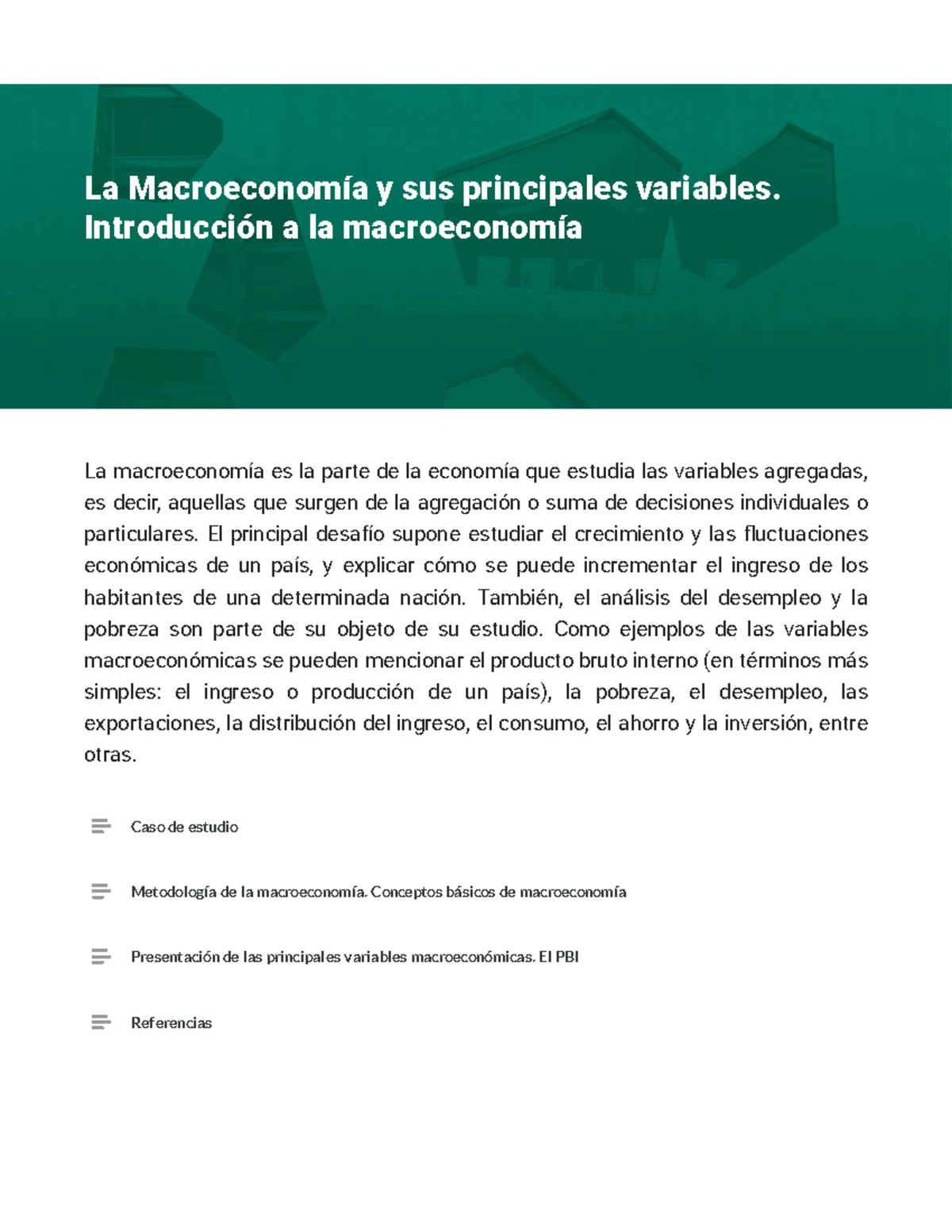 La Macroeconomía y sus principales variables. Introducción a la macroeconomía

La macroeconomía es la parte de la economía que estudia las variables agregadas, es decir, aquellas que surgen de la agregación o suma de decisiones individuales o particulares. El principal desafío supone estudiar el crecimiento y las fluctuaciones económicas de un país, y explicar cómo se puede incrementar el ingreso de los habitantes de una determinada nación. También, el análisis del desempleo y la pobreza son parte de su objeto de su estudio. Como ejemplos de las variables macroeconómicas se pueden mencionar el producto bruto interno (en términos más simples: el ingreso o producción de un país), la pobreza, el desempleo, las exportaciones, la distribución del ingreso, el consumo, el ahorro y la inversión, entre otras.

Caso de estudio

Metodología de la macroeconomía. Conceptos básicos de macroeconomía

Presentación de las principales variables macroeconómicas. El PBI

Referencias